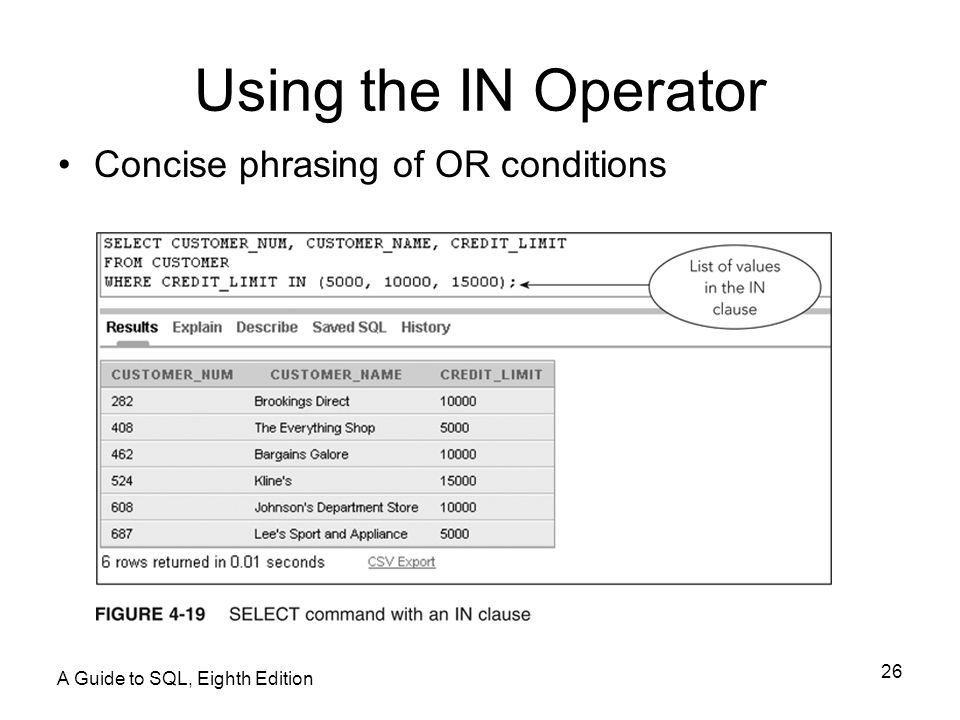 Using the IN Operator

• Concise phrasing of OR conditions

SELECT CUSTOMER_NUM, CUSTOMER_NAME, CREDIT_LIMIT
FROM CUSTOMER
WHERE CREDIT_LIMIT IN (5000, 10000, 15000);

List of values in the IN clause

Results Explain Describe Saved SQL History

| CUSTOMER_NUM | CUSTOMER_NAME | CREDIT_LIMIT |
|---|---|---|
| 282 | Brookings Direct | 10000 |
| 408 | The Everything Shop | 5000 |
| 462 | Bargains Galore | 10000 |
| 524 | Kline's | 15000 |
| 608 | Johnson's Department Store | 10000 |
| 687 | Lee's Sport and Appliance | 5000 |

6 rows returned in 0.01 seconds CSV Export

FIGURE 4-19 SELECT command with an IN clause

A Guide to SQL, Eighth Edition

26